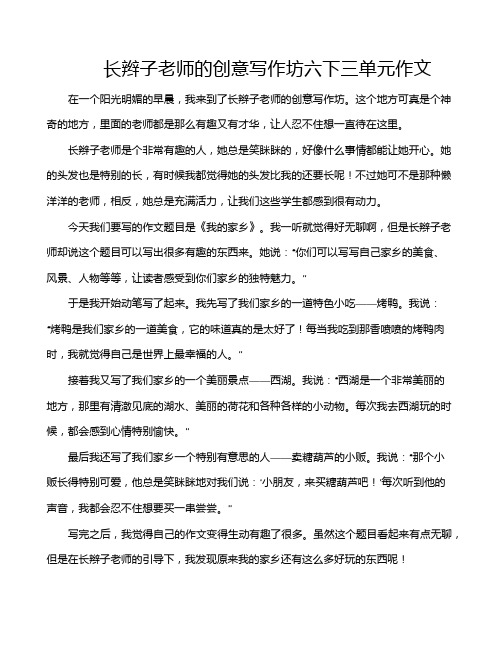 长辫子老师的创意写作坊六下三单元作文

在一个阳光明媚的早晨，我来到了长辫子老师的创意写作坊。这个地方可真是个神奇的地方，里面的老师都是那么有趣又有才华，让人忍不住想一直待在这里。

长辫子老师是个非常有趣的人，她总是笑眯眯的，好像什么事情都能让她开心。她的头发也是特别的长，有时候我都觉得她的头发比我的还要长呢！不过她可不是那种懒洋洋的老师，相反，她总是充满活力，让我们这些学生都感到很有动力。

今天我们要写的作文题目是《我的家乡》。我一听就觉得好无聊啊，但是长辫子老师却说这个题目可以写出很多有趣的东西来。她说："你们可以写写自己家乡的美食、风景、人物等等，让读者感受到你们家乡的独特魅力。"

于是我开始动笔写了起来。我先写了我们家乡的一道特色小吃——烤鸭。我说："烤鸭是我们家乡的一道美食，它的味道真的是太好了！每当我吃到那香喷喷的烤鸭肉时，我就觉得自己是世界上最幸福的人。"

接着我又写了我们家乡的一个美丽景点——西湖。我说："西湖是一个非常美丽的地方，那里有清澈见底的湖水、美丽的荷花和各种各样的小动物。每次我去西湖玩的时候，都会感到心情特别愉快。"

最后我还写了我们家乡一个特别有意思的人——卖糖葫芦的小贩。我说："那个小贩长得特别可爱，他总是笑眯眯地对我们说：'小朋友，来买糖葫芦吧！'每次听到他的声音，我都会忍不住想要买一串尝尝。"

写完之后，我觉得自己的作文变得生动有趣了很多。虽然这个题目看起来有点无聊，但是在长辫子老师的引导下，我发现原来我的家乡还有这么多好玩的东西呢！